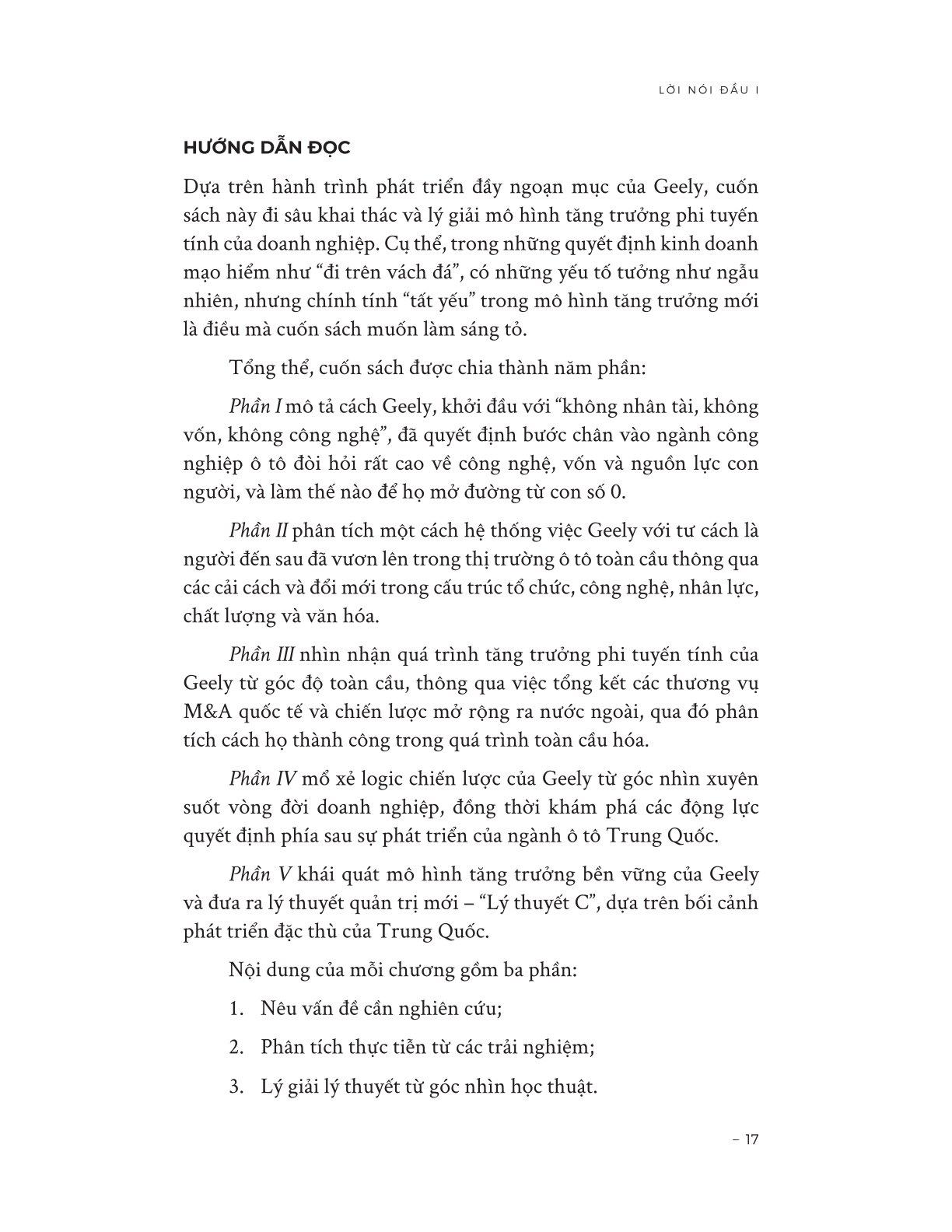 LỜI NÓI ĐẦU I

HƯỚNG DẪN ĐỌC

Dựa trên hành trình phát triển đầy ngoạn mục của Geely, cuốn sách này đi sâu khai thác và lý giải mô hình tăng trưởng phi tuyến tính của doanh nghiệp. Cụ thể, trong những quyết định kinh doanh mạo hiểm như "đi trên vách đá", có những yếu tố tưởng như ngẫu nhiên, nhưng chính tính "tất yếu" trong mô hình tăng trưởng mới là điều mà cuốn sách muốn làm sáng tỏ.

Tổng thể, cuốn sách được chia thành năm phần:

Phần I mô tả cách Geely, khởi đầu với "không nhân tài, không vốn, không công nghệ", đã quyết định bước chân vào ngành công nghiệp ô tô đòi hỏi rất cao về công nghệ, vốn và nguồn lực con người, và làm thế nào để họ mở đường từ con số 0.

Phần II phân tích một cách hệ thống việc Geely với tư cách là người đến sau đã vươn lên trong thị trường ô tô toàn cầu thông qua các cải cách và đổi mới trong cấu trúc tổ chức, công nghệ, nhân lực, chất lượng và văn hóa.

Phần III nhìn nhận quá trình tăng trưởng phi tuyến tính của Geely từ góc độ toàn cầu, thông qua việc tổng kết các thương vụ M&A quốc tế và chiến lược mở rộng ra nước ngoài, qua đó phân tích cách họ thành công trong quá trình toàn cầu hóa.

Phần IV mổ xẻ logic chiến lược của Geely từ góc nhìn xuyên suốt vòng đời doanh nghiệp, đồng thời khám phá các động lực quyết định phía sau sự phát triển của ngành ô tô Trung Quốc.

Phần V khái quát mô hình tăng trưởng bền vững của Geely và đưa ra lý thuyết quản trị mới – "Lý thuyết C", dựa trên bối cảnh phát triển đặc thù của Trung Quốc.

Nội dung của mỗi chương gồm ba phần:

1. Nêu vấn đề cần nghiên cứu;

2. Phân tích thực tiễn từ các trải nghiệm;

3. Lý giải lý thuyết từ góc nhìn học thuật.

– 17